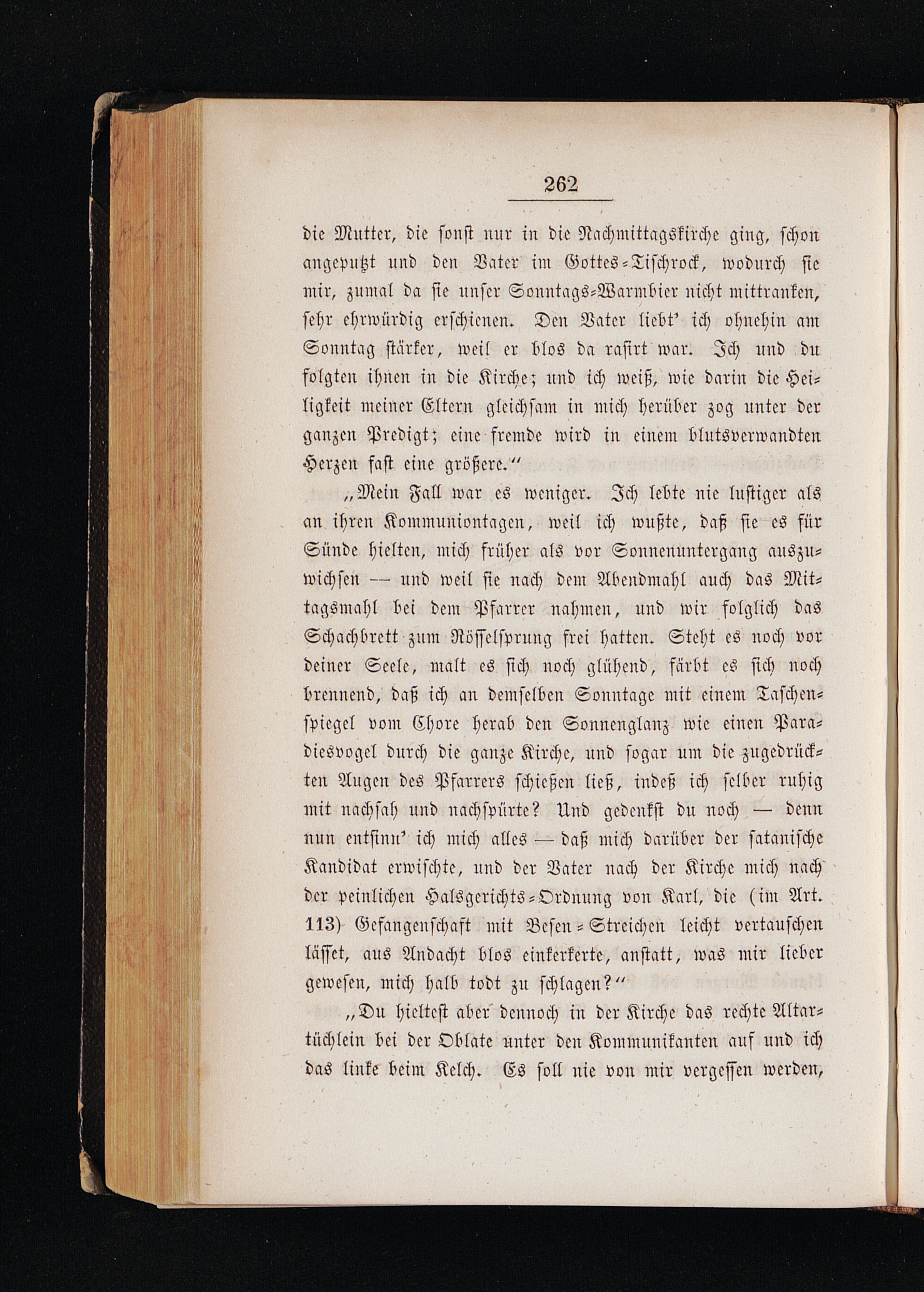 262

die Mutter, die sonst nur in die Nachmittagskirche ging, schon angeputzt und den Vater im Gottes-Tischrock, wodurch sie mir, zumal da sie unser Sonntags-Warmbier nicht mittranken, sehr ehrwürdig erschienen. Den Vater liebt' ich ohnehin am Sonntag stärker, weil er blos da rasirt war. Ich und du folgten ihnen in die Kirche; und ich weiß, wie darin die Heiligkeit meiner Eltern gleichsam in mich herüber zog unter der ganzen Predigt; eine fremde wird in einem blutsverwandten Herzen fast eine größere.“

„Mein Fall war es weniger. Ich lebte nie lustiger als an ihren Kommuniontagen, weil ich wußte, daß sie es für Sünde hielten, mich früher als vor Sonnenuntergang auszuwichsen — und weil sie nach dem Abendmahl auch das Mittagsmahl bei dem Pfarrer nahmen, und wir folglich das Schachbrett zum Rösselsprung frei hatten. Steht es noch vor deiner Seele, malt es sich noch glühend, färbt es sich noch brennend, daß ich an demselben Sonntage mit einem Taschenspiegel vom Chore herab den Sonnenglanz wie einen Paradiesvogel durch die ganze Kirche, und sogar um die zugedrückten Augen des Pfarrers schießen ließ, indeß ich selber ruhig mit nachsah und nachspürte? Und gedenkst du noch — denn nun entsinn' ich mich alles — daß mich darüber der satanische Kandidat erwischte, und der Vater nach der Kirche mich nach der peinlichen Halsgerichts-Ordnung von Karl, die (im Art. 113) Gefangenschaft mit Besen-Streichen leicht vertauschen lässet, aus Andacht blos einkerkerte, anstatt, was mir lieber gewesen, mich halb todt zu schlagen?“

„Du hieltest aber dennoch in der Kirche das rechte Altartüchlein bei der Oblate unter den Kommunikanten auf und ich das linke beim Kelch. Es soll nie von mir vergessen werden,